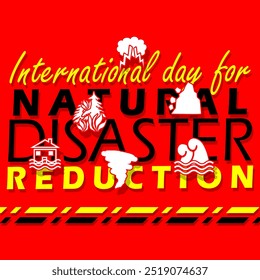 International day for
NATURAL
DISASTER
REDUCTION

shutterstock.com · 2519074637